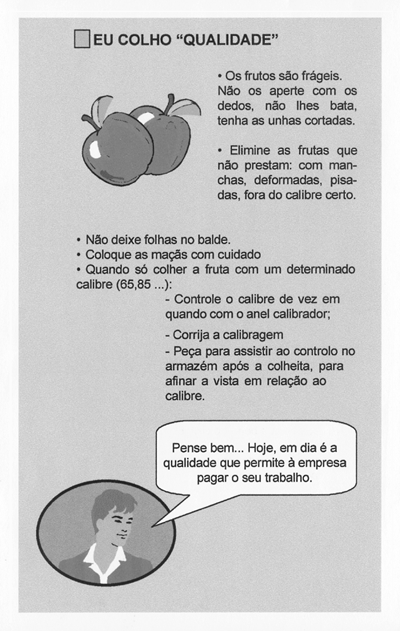 EU COLHO “QUALIDADE”

• Os frutos são frágeis. Não os aperte com os dedos, não lhes bata, tenha as unhas cortadas.

• Elimine as frutas que não prestam: com manchas, deformadas, pisadas, fora do calibre certo.

• Não deixe folhas no balde.
• Coloque as maçãs com cuidado
• Quando só colher a fruta com um determinado calibre (65,85 ...):

- Controle o calibre de vez em quando com o anel calibrador;

- Corrija a calibragem
- Peça para assistir ao controlo no armazém após a colheita, para afinar a vista em relação ao calibre.

Pense bem... Hoje, em dia é a qualidade que permite à empresa pagar o seu trabalho.